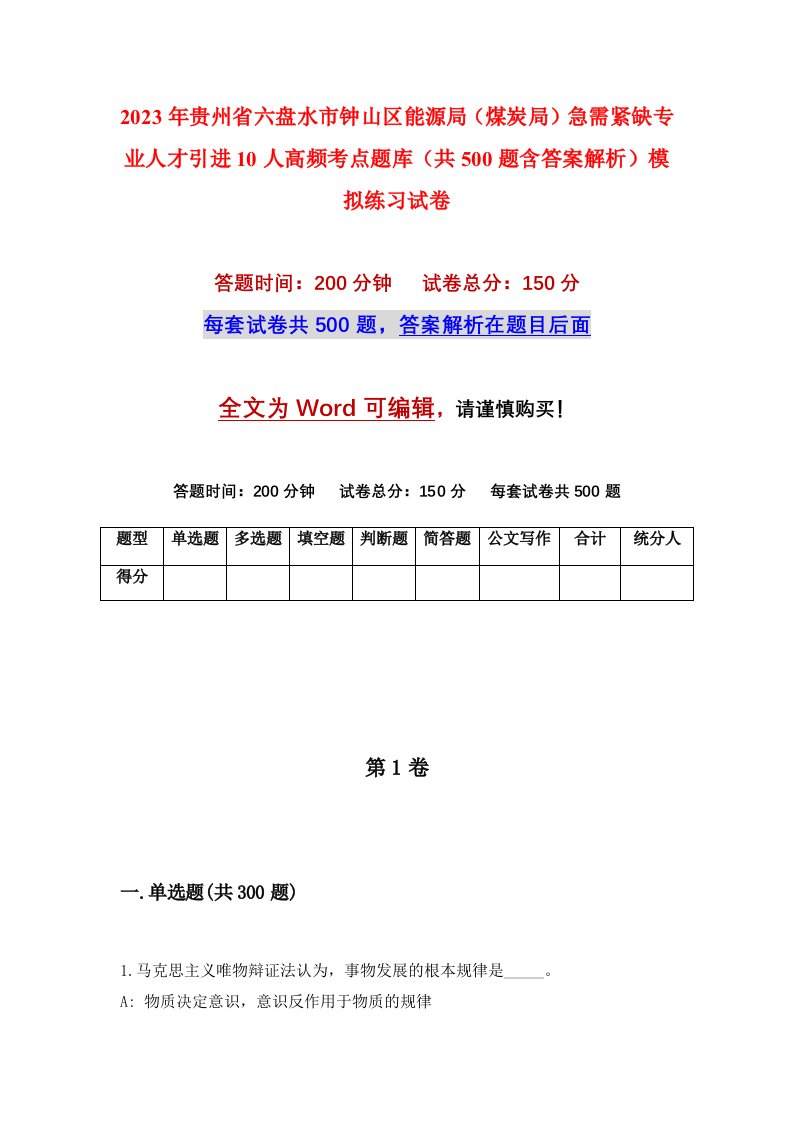 2023年贵州省六盘水市钟山区能源局（煤炭局）急需紧缺专业人才引进10人高频考点题库（共500题含答案解析）模拟练习试卷

答题时间：200分钟　试卷总分：150分

每套试卷共500题，答案解析在题目后面

全文为Word可编辑，请谨慎购买！

答题时间：200分钟　试卷总分：150分　每套试卷共500题

| 题型 | 单选题 | 多选题 | 填空题 | 判断题 | 简答题 | 公文写作 | 合计 | 统分人 |
|---|---|---|---|---|---|---|---|---|
| 得分 | | | | | | | | |

第1卷

一.单选题(共300题)

1.马克思主义唯物辩证法认为，事物发展的根本规律是_____。

A: 物质决定意识，意识反作用于物质的规律